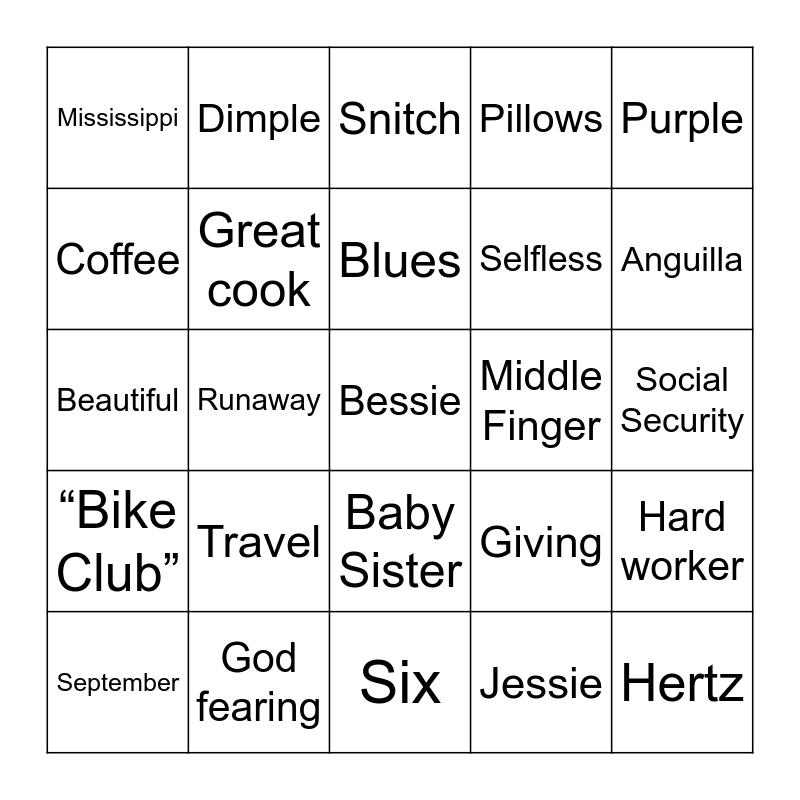 | Mississippi | Dimple | Snitch | Pillows | Purple |
|---|---|---|---|---|
| Coffee | Great cook | Blues | Selfless | Anguilla |
| Beautiful | Runaway | Bessie | Middle Finger | Social Security |
| "Bike Club" | Travel | Baby Sister | Giving | Hard worker |
| September | God fearing | Six | Jessie | Hertz |